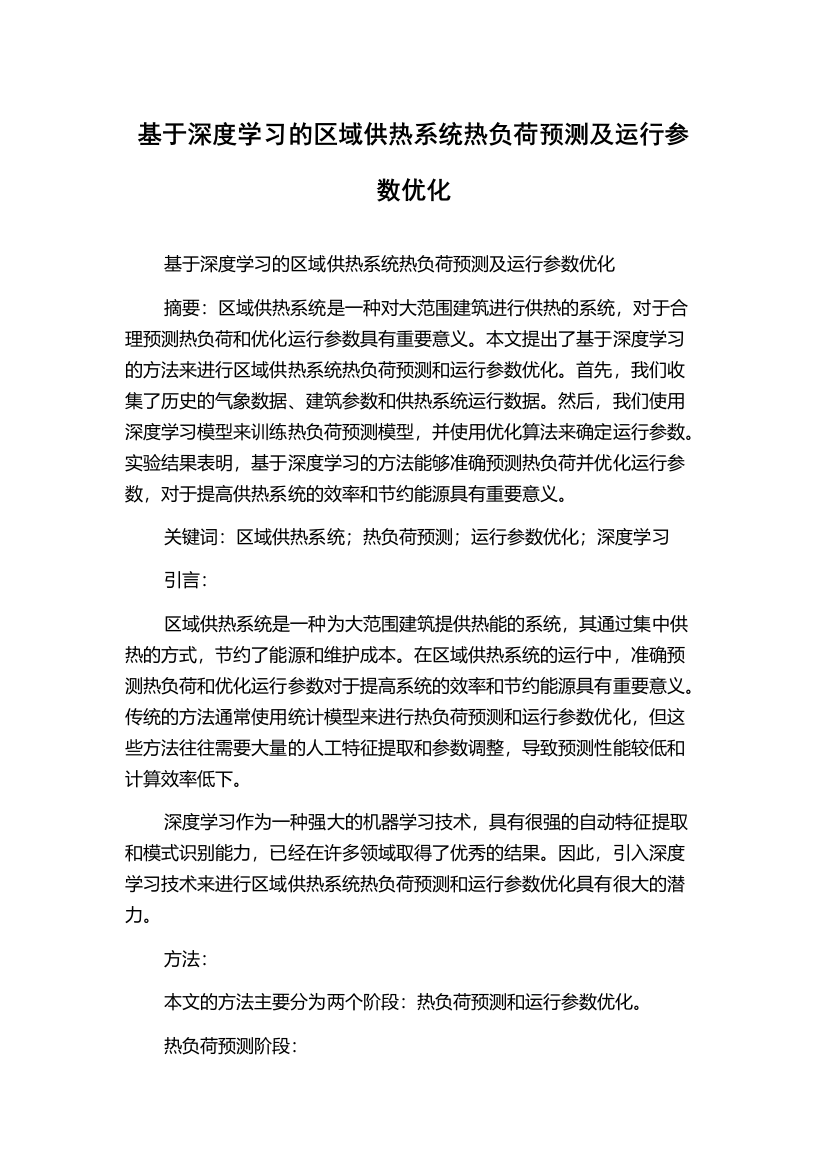 基于深度学习的区域供热系统热负荷预测及运行参数优化

基于深度学习的区域供热系统热负荷预测及运行参数优化

摘要：区域供热系统是一种对大范围建筑进行供热的系统，对于合理预测热负荷和优化运行参数具有重要意义。本文提出了基于深度学习的方法来进行区域供热系统热负荷预测和运行参数优化。首先，我们收集了历史的气象数据、建筑参数和供热系统运行数据。然后，我们使用深度学习模型来训练热负荷预测模型，并使用优化算法来确定运行参数。实验结果表明，基于深度学习的方法能够准确预测热负荷并优化运行参数，对于提高供热系统的效率和节约能源具有重要意义。

关键词：区域供热系统；热负荷预测；运行参数优化；深度学习

引言：

区域供热系统是一种为大范围建筑提供热能的系统，其通过集中供热的方式，节约了能源和维护成本。在区域供热系统的运行中，准确预测热负荷和优化运行参数对于提高系统的效率和节约能源具有重要意义。传统的方法通常使用统计模型来进行热负荷预测和运行参数优化，但这些方法往往需要大量的人工特征提取和参数调整，导致预测性能较低和计算效率低下。

深度学习作为一种强大的机器学习技术，具有很强的自动特征提取和模式识别能力，已经在许多领域取得了优秀的结果。因此，引入深度学习技术来进行区域供热系统热负荷预测和运行参数优化具有很大的潜力。

方法：

本文的方法主要分为两个阶段：热负荷预测和运行参数优化。

热负荷预测阶段：